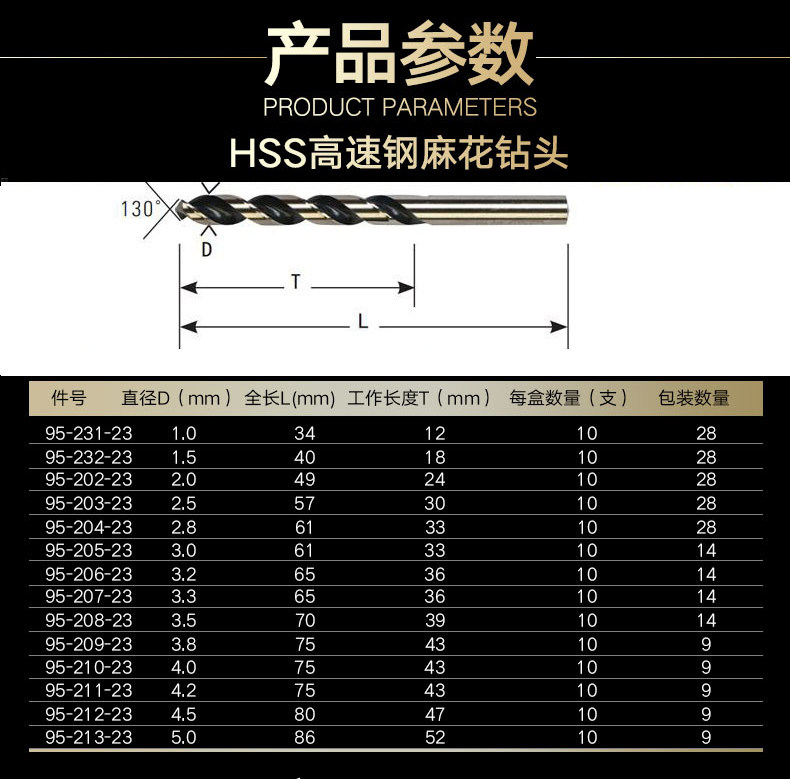 产品参数
PRODUCT PARAMETERS
HSS高速钢麻花钻头

130°
D
T
L

| 件号 | 直径D（mm） | 全长L(mm) | 工作长度T（mm） | 每盒数量（支） | 包装数量 |
|---|---|---|---|---|---|
| 95-231-23 | 1.0 | 34 | 12 | 10 | 28 |
| 95-232-23 | 1.5 | 40 | 18 | 10 | 28 |
| 95-202-23 | 2.0 | 49 | 24 | 10 | 28 |
| 95-203-23 | 2.5 | 57 | 30 | 10 | 28 |
| 95-204-23 | 2.8 | 61 | 33 | 10 | 28 |
| 95-205-23 | 3.0 | 61 | 33 | 10 | 14 |
| 95-206-23 | 3.2 | 65 | 36 | 10 | 14 |
| 95-207-23 | 3.3 | 65 | 36 | 10 | 14 |
| 95-208-23 | 3.5 | 70 | 39 | 10 | 14 |
| 95-209-23 | 3.8 | 75 | 43 | 10 | 9 |
| 95-210-23 | 4.0 | 75 | 43 | 10 | 9 |
| 95-211-23 | 4.2 | 75 | 43 | 10 | 9 |
| 95-212-23 | 4.5 | 80 | 47 | 10 | 9 |
| 95-213-23 | 5.0 | 86 | 52 | 10 | 9 |